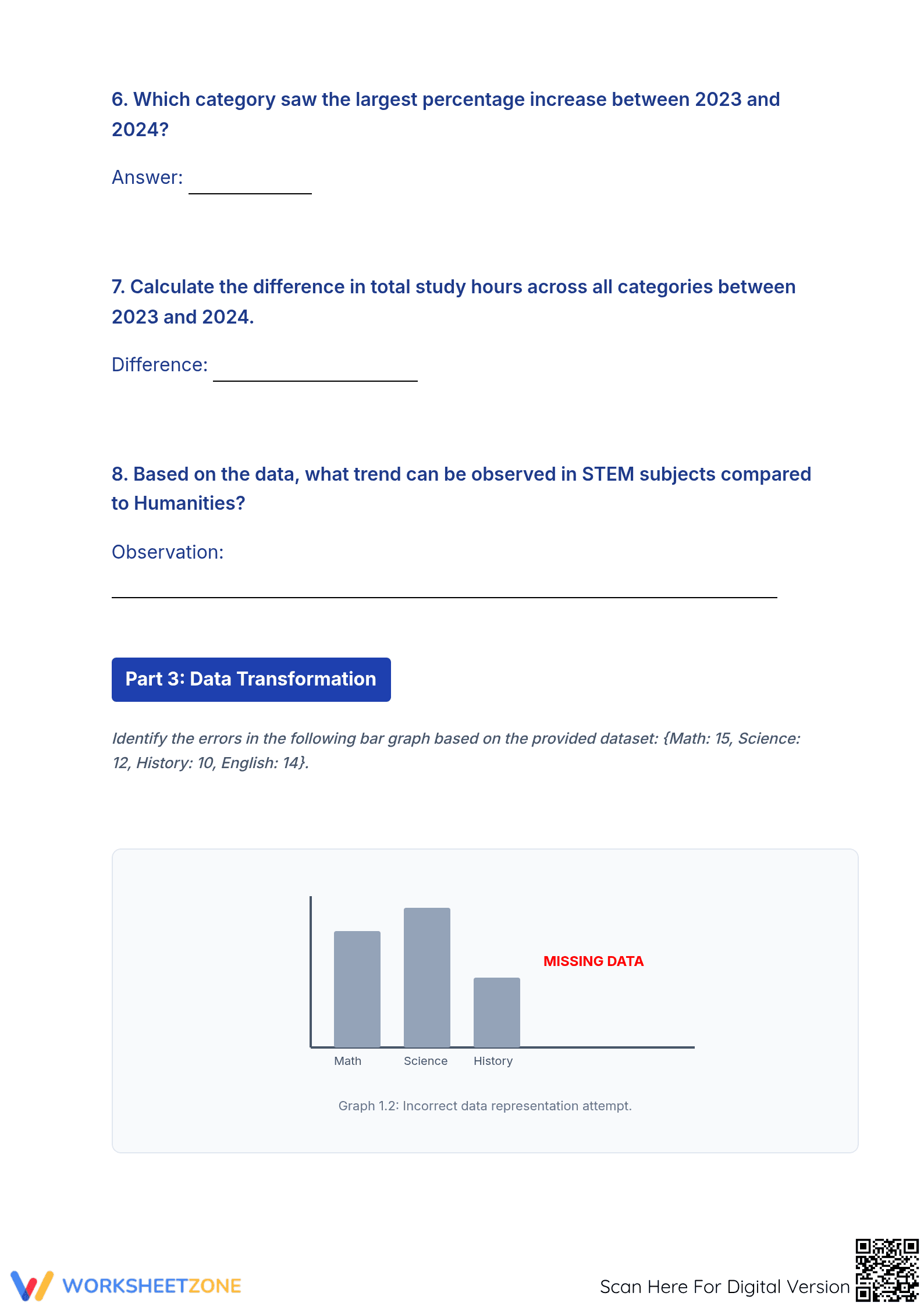 6. Which category saw the largest percentage increase between 2023 and 2024?

Answer: ____

7. Calculate the difference in total study hours across all categories between 2023 and 2024.

Difference: ____

8. Based on the data, what trend can be observed in STEM subjects compared to Humanities?

Observation:

____

Part 3: Data Transformation

Identify the errors in the following bar graph based on the provided dataset: {Math: 15, Science: 12, History: 10, English: 14}.

MISSING DATA

Math
Science
History

Graph 1.2: Incorrect data representation attempt.

WORKSHEETZONE

Scan Here For Digital Version